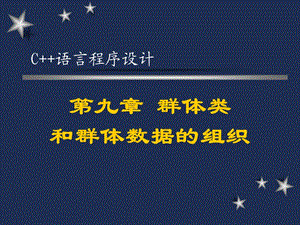 C++语言程序设计

第九章 群体类
和群体数据的组织